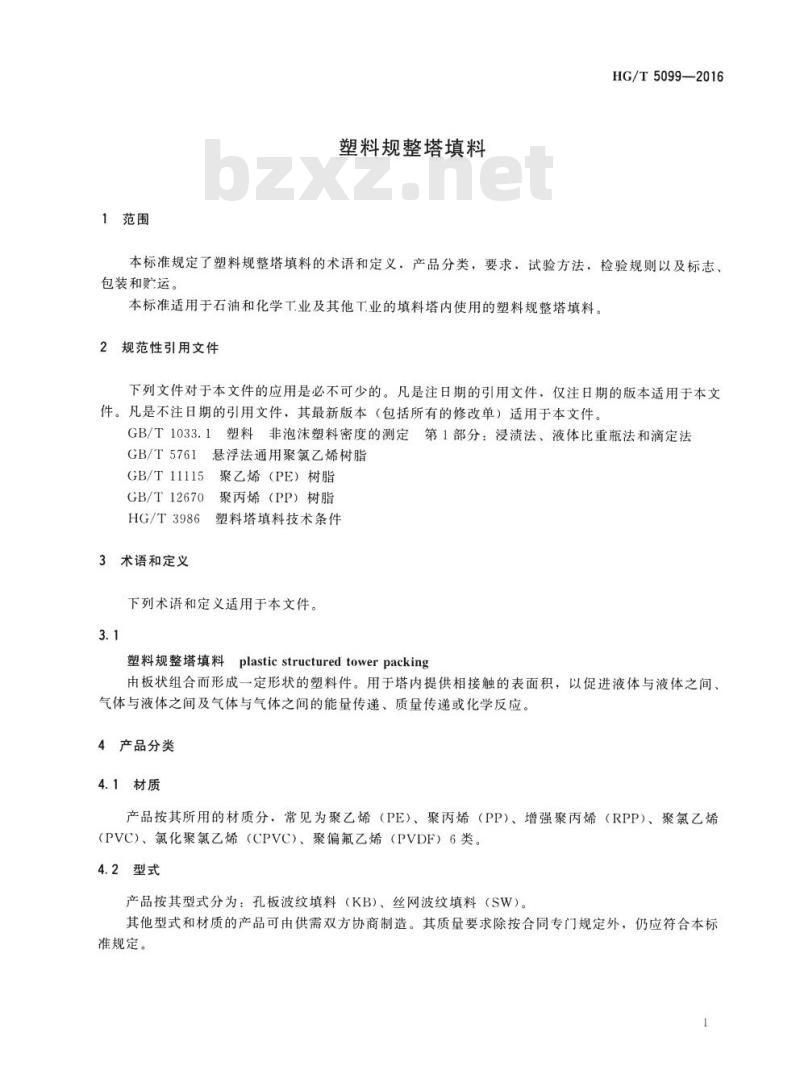 HG/T 5099—2016

塑料规整塔填料

bzxz.net

1 范围

本标准规定了塑料规整塔填料的术语和定义，产品分类，要求，试验方法，检验规则以及标志、包装和贮运。

本标准适用于石油和化学工业及其他工业的填料塔内使用的塑料规整塔填料。

2 规范性引用文件

下列文件对于本文件的应用是必不可少的。凡是注日期的引用文件，仅注日期的版本适用于本文件。凡是不注日期的引用文件，其最新版本（包括所有的修改单）适用于本文件。

GB/T 1033.1 塑料 非泡沫塑料密度的测定 第1部分：浸渍法、液体比重瓶法和滴定法

GB/T 5761 悬浮法通用聚氯乙烯树脂

GB/T 11115 聚乙烯（PE）树脂

GB/T 12670 聚丙烯（PP）树脂

HG/T 3986 塑料塔填料技术条件

3 术语和定义

下列术语和定义适用于本文件。

3.1

塑料规整塔填料 plastic structured tower packing

由板状组合而形成一定形状的塑料件。用于塔内提供相接触的表面积，以促进液体与液体之间、气体与液体之间及气体与气体之间的能量传递、质量传递或化学反应。

4 产品分类

4.1 材质

产品按其所用的材质分，常见为聚乙烯（PE）、聚丙烯（PP）、增强聚丙烯（RPP）、聚氯乙烯（PVC）、氯化聚氯乙烯（CPVC）、聚偏氟乙烯（PVDF）6类。

4.2 型式

产品按其型式分为：孔板波纹填料（KB）、丝网波纹填料（SW）。

其他型式和材质的产品可由供需双方协商制造。其质量要求除按合同专门规定外，仍应符合本标准规定。

1